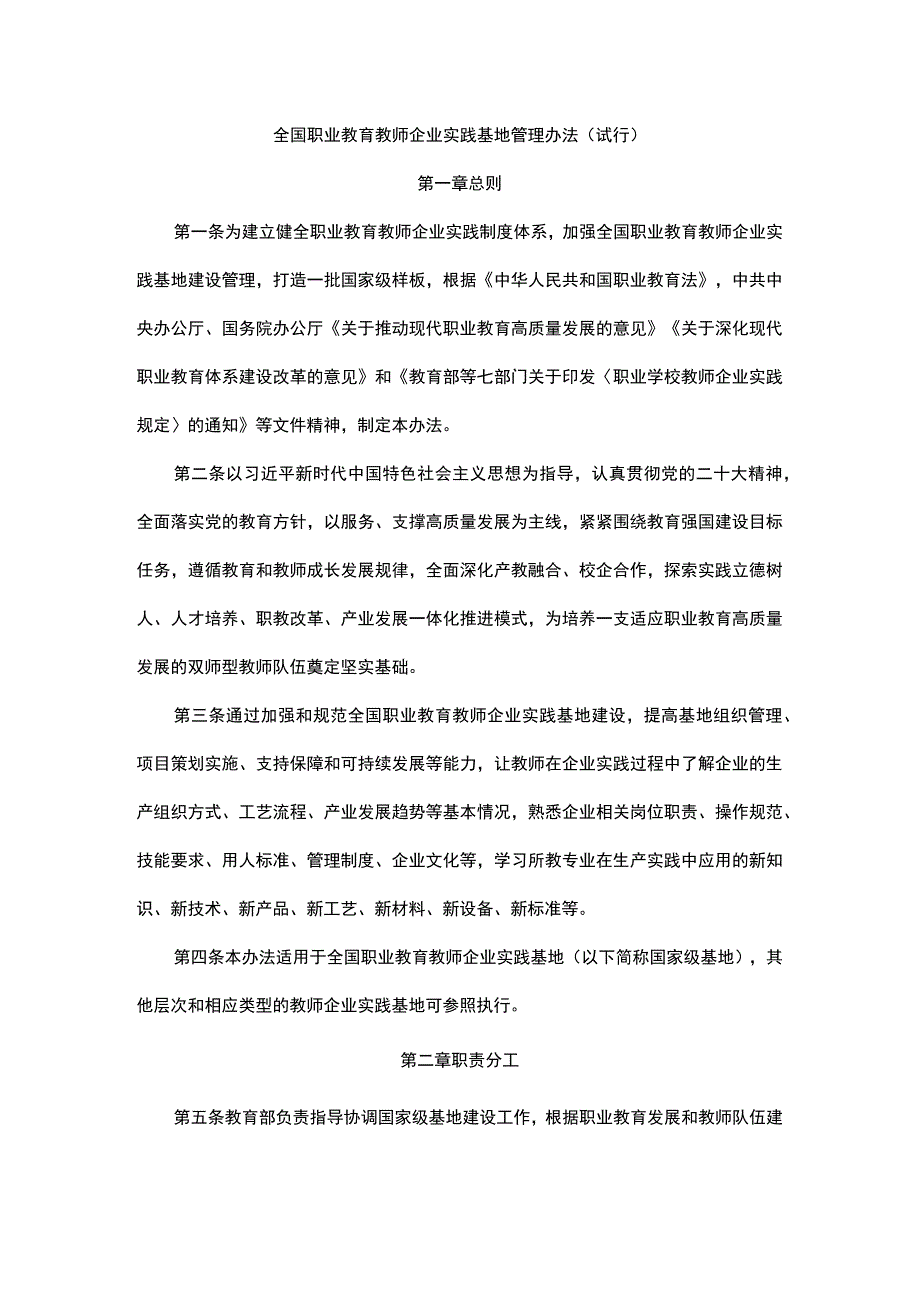 全国职业教育教师企业实践基地管理办法（试行）

第一章总则

第一条为建立健全职业教育教师企业实践制度体系，加强全国职业教育教师企业实践基地建设管理，打造一批国家级样板，根据《中华人民共和国职业教育法》，中共中央办公厅、国务院办公厅《关于推动现代职业教育高质量发展的意见》《关于深化现代职业教育体系建设改革的意见》和《教育部等七部门关于印发〈职业学校教师企业实践规定〉的通知》等文件精神，制定本办法。

第二条以习近平新时代中国特色社会主义思想为指导，认真贯彻党的二十大精神，全面落实党的教育方针，以服务、支撑高质量发展为主线，紧紧围绕教育强国建设目标任务，遵循教育和教师成长发展规律，全面深化产教融合、校企合作，探索实践立德树人、人才培养、职教改革、产业发展一体化推进模式，为培养一支适应职业教育高质量发展的双师型教师队伍奠定坚实基础。

第三条通过加强和规范全国职业教育教师企业实践基地建设，提高基地组织管理、项目策划实施、支持保障和可持续发展等能力，让教师在企业实践过程中了解企业的生产组织方式、工艺流程、产业发展趋势等基本情况，熟悉企业相关岗位职责、操作规范、技能要求、用人标准、管理制度、企业文化等，学习所教专业在生产实践中应用的新知识、新技术、新产品、新工艺、新材料、新设备、新标准等。

第四条本办法适用于全国职业教育教师企业实践基地（以下简称国家级基地），其他层次和相应类型的教师企业实践基地可参照执行。

第二章职责分工

第五条教育部负责指导协调国家级基地建设工作，根据职业教育发展和教师队伍建